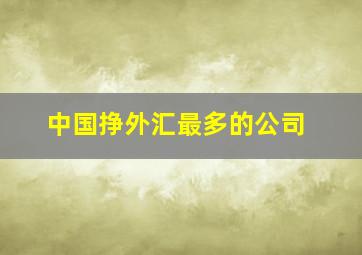 中国挣外汇最多的公司